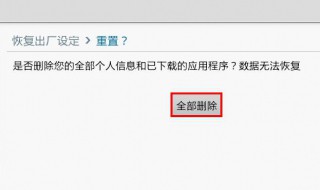 恢复出厂设定 > 重置？

是否删除您的全部个人信息和已下载的应用程序？数据无法恢复

全部删除